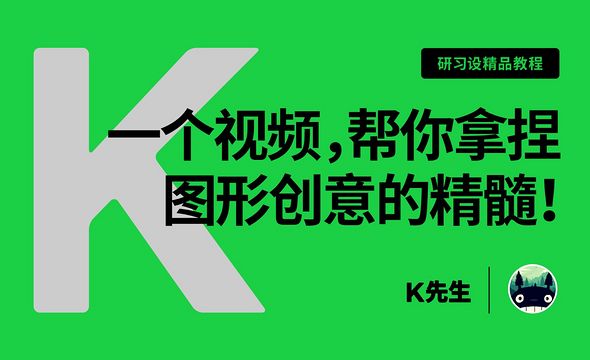 K

研习设精品教程

一个视频，帮你拿捏图形创意的精髓！

K先生